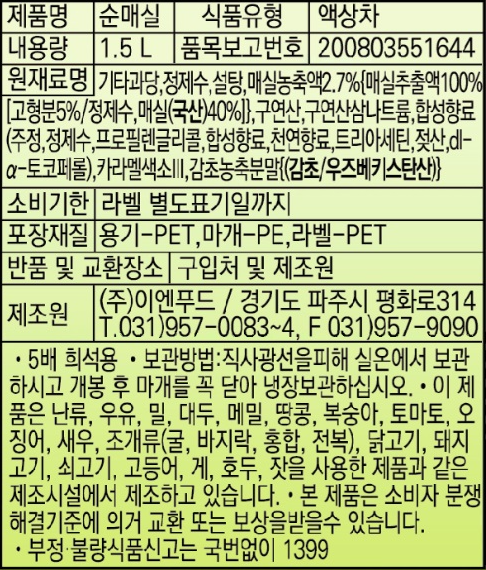 | 제품명 | 순매실 | 식품유형 | 액상차 |
|---|---|---|---|
| 내용량 | 1.5 L | 품목보고번호 | 200803551644 |

원재료명 기타과당,정제수,설탕,매실농축액2.7%{매실추출액100%[고형분5%/정제수,매실(국산)40%]},구연산,구연산삼나트륨,합성향료(주정,정제수,프로필렌글리콜,합성향료,천연향료,트리아세틴,젖산,dl-α-토코페롤),카라멜색소III,감초농축분말{(감초/우즈베키스탄산)}

| 소비기한 | 라벨 별도표기일까지 |
|---|---|
| 포장재질 | 용기-PET,마개-PE,라벨-PET |
| 반품 및 교환장소 | 구입처 및 제조원 |
| 제조원 | (주)이엔푸드 / 경기도 파주시 평화로314 T.031)957-0083~4, F 031)957-9090 |

• 5배 희석용 • 보관방법:직사광선을피해 실온에서 보관하시고 개봉 후 마개를 꼭 닫아 냉장보관하십시오. • 이 제품은 난류, 우유, 밀, 대두, 메밀, 땅콩, 복숭아, 토마토, 오징어, 새우, 조개류(굴, 바지락, 홍합, 전복), 닭고기, 돼지고기, 쇠고기, 고등어, 게, 호두, 잣을 사용한 제품과 같은 제조시설에서 제조하고 있습니다. • 본 제품은 소비자 분쟁해결기준에 의거 교환 또는 보상을받을수 있습니다.
• 부정·불량식품신고는 국번없이 1399